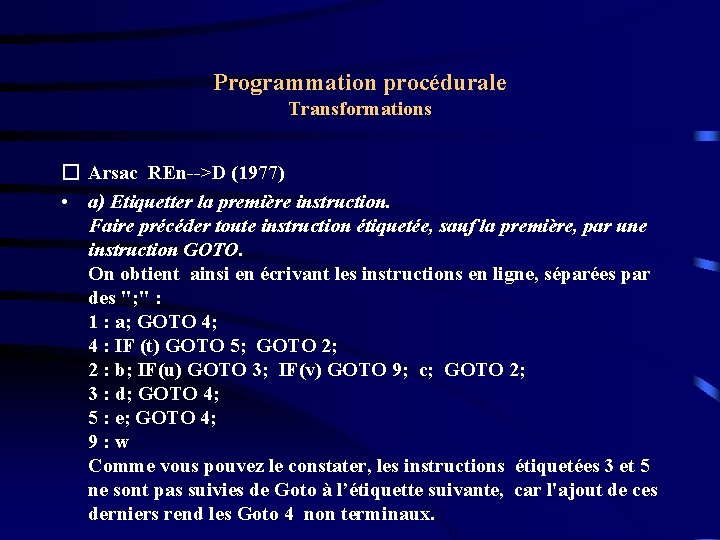 Programmation procédurale
Transformations

☐ Arsac REn-->D (1977)

• a) Etiquetter la première instruction.
Faire précéder toute instruction étiquetée, sauf la première, par une instruction GOTO.
On obtient ainsi en écrivant les instructions en ligne, séparées par des ";" :
1 : a; GOTO 4;
4 : IF (t) GOTO 5; GOTO 2;
2 : b; IF(u) GOTO 3; IF(v) GOTO 9; c; GOTO 2;
3 : d; GOTO 4;
5 : e; GOTO 4;
9 : w
Comme vous pouvez le constater, les instructions étiquetées 3 et 5 ne sont pas suivies de Goto à l'étiquette suivante, car l'ajout de ces derniers rend les Goto 4 non terminaux.